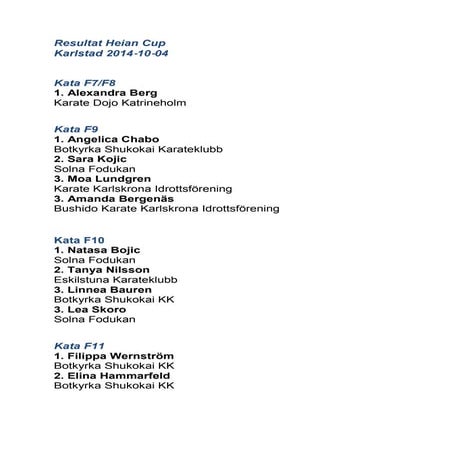 Resultat Heian Cup
Karlstad 2014-10-04

Kata F7/F8
1. Alexandra Berg
Karate Dojo Katrineholm

Kata F9
1. Angelica Chabo
Botkyrka Shukokai Karateklubb
2. Sara Kojic
Solna Fodukan
3. Moa Lundgren
Karate Karlskrona Idrottsförening
3. Amanda Bergenäs
Bushido Karate Karlskrona Idrottsförening

Kata F10
1. Natasa Bojic
Solna Fodukan
2. Tanya Nilsson
Eskilstuna Karateklubb
3. Linnea Bauren
Botkyrka Shukokai KK
3. Lea Skoro
Solna Fodukan

Kata F11
1. Filippa Wernström
Botkyrka Shukokai KK
2. Elina Hammarfeld
Botkyrka Shukokai KK